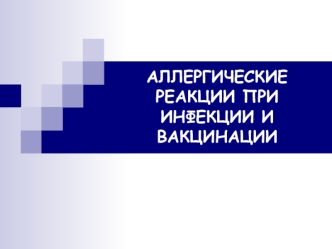 АЛЛЕРГИЧЕСКИЕ РЕАКЦИИ ПРИ ИНФЕКЦИИ И ВАКЦИНАЦИИ